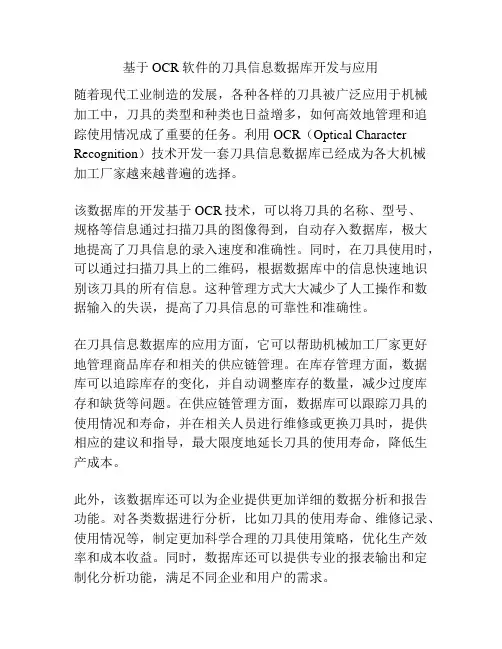 基于 OCR 软件的刀具信息数据库开发与应用

随着现代工业制造的发展，各种各样的刀具被广泛应用于机械加工中，刀具的类型和种类也日益增多，如何高效地管理和追踪使用情况成了重要的任务。利用 OCR（Optical Character Recognition）技术开发一套刀具信息数据库已经成为各大机械加工厂家越来越普遍的选择。

该数据库的开发基于 OCR 技术，可以将刀具的名称、型号、规格等信息通过扫描刀具的图像得到，自动存入数据库，极大地提高了刀具信息的录入速度和准确性。同时，在刀具使用时，可以通过扫描刀具上的二维码，根据数据库中的信息快速地识别该刀具的所有信息。这种管理方式大大减少了人工操作和数据输入的失误，提高了刀具信息的可靠性和准确性。

在刀具信息数据库的应用方面，它可以帮助机械加工厂家更好地管理商品库存和相关的供应链管理。在库存管理方面，数据库可以追踪库存的变化，并自动调整库存的数量，减少过度库存和缺货等问题。在供应链管理方面，数据库可以跟踪刀具的使用情况和寿命，并在相关人员进行维修或更换刀具时，提供相应的建议和指导，最大限度地延长刀具的使用寿命，降低生产成本。

此外，该数据库还可以为企业提供更加详细的数据分析和报告功能。对各类数据进行分析，比如刀具的使用寿命、维修记录、使用情况等，制定更加科学合理的刀具使用策略，优化生产效率和成本收益。同时，数据库还可以提供专业的报表输出和定制化分析功能，满足不同企业和用户的需求。